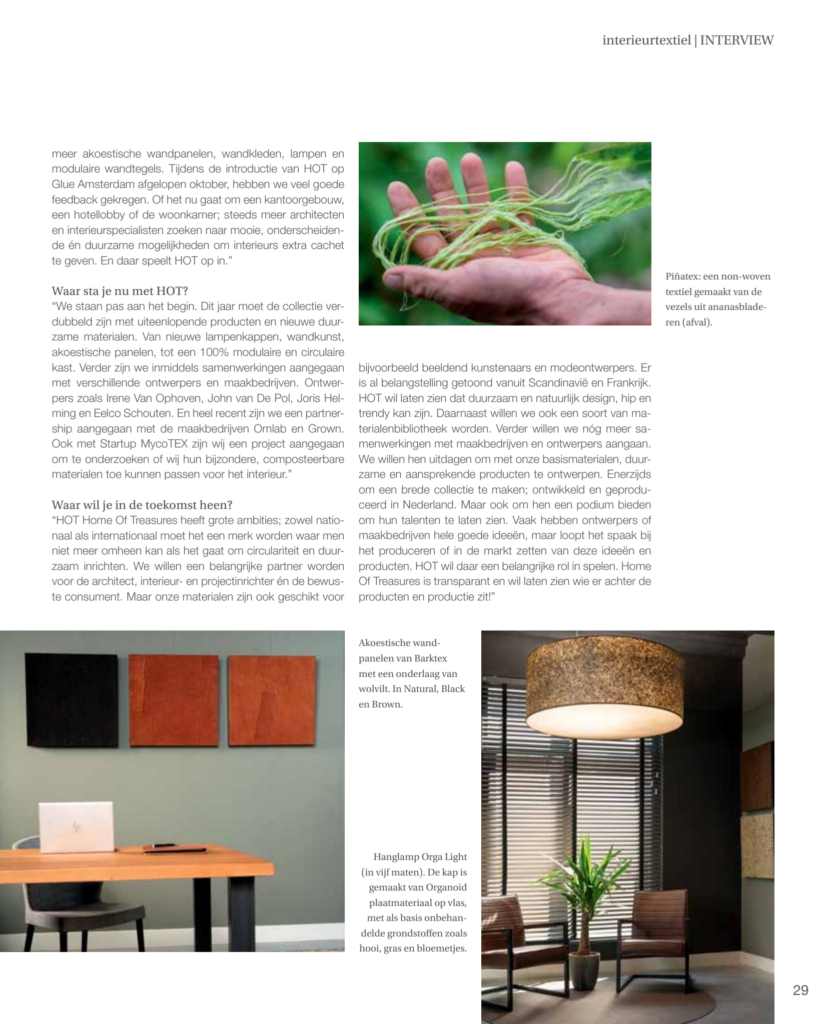 interieurtextiel | INTERVIEW

meer akoestische wandpanelen, wandkleden, lampen en modulaire wandtegels. Tijdens de introductie van HOT op Glue Amsterdam afgelopen oktober, hebben we veel goede feedback gekregen. Of het nu gaat om een kantoorgebouw, een hotellobby of de woonkamer; steeds meer architecten en interieurspecialisten zoeken naar mooie, onderscheidende én duurzame mogelijkheden om interieurs extra cachet te geven. En daar speelt HOT op in."

Waar sta je nu met HOT?
"We staan pas aan het begin. Dit jaar moet de collectie verdubbeld zijn met uiteenlopende producten en nieuwe duurzame materialen. Van nieuwe lampenkappen, wandkunst, akoestische panelen, tot een 100% modulaire en circulaire kast. Verder zijn we inmiddels samenwerkingen aangegaan met verschillende ontwerpers en maakbedrijven. Ontwerpers zoals Irene Van Ophoven, John van De Pol, Joris Helming en Eelco Schouten. En heel recent zijn we een partnership aangegaan met de maakbedrijven Omlab en Grown. Ook met Startup MycoTEX zijn wij een project aangegaan om te onderzoeken of wij hun bijzondere, composteerbare materialen toe kunnen passen voor het interieur."

Waar wil je in de toekomst heen?
"HOT Home Of Treasures heeft grote ambities; zowel nationaal als internationaal moet het een merk worden waar men niet meer omheen kan als het gaat om circulariteit en duurzaam inrichten. We willen een belangrijke partner worden voor de architect, interieur- en projectinrichter én de bewuste consument. Maar onze materialen zijn ook geschikt voor bijvoorbeeld beeldend kunstenaars en modeontwerpers. Er is al belangstelling getoond vanuit Scandinavië en Frankrijk. HOT wil laten zien dat duurzaam en natuurlijk design, hip en trendy kan zijn. Daarnaast willen we ook een soort van materialenbibliotheek worden. Verder willen we nóg meer samenwerkingen met maakbedrijven en ontwerpers aangaan. We willen hen uitdagen om met onze basismaterialen, duurzame en aansprekende producten te ontwerpen. Enerzijds om een brede collectie te maken; ontwikkeld en geproduceerd in Nederland. Maar ook om hen een podium bieden om hun talenten te laten zien. Vaak hebben ontwerpers of maakbedrijven hele goede ideeën, maar loopt het spaak bij het produceren of in de markt zetten van deze ideeën en producten. HOT wil daar een belangrijke rol in spelen. Home Of Treasures is transparant en wil laten zien wie er achter de producten en productie zit!"

Piñatex: een non-woven textiel gemaakt van de vezels uit ananasbladeren (afval).

Akoestische wandpanelen van Barktex met een onderlaag van wolvilt. In Natural, Black en Brown.

Hanglamp Orga Light (in vijf maten). De kap is gemaakt van Organoid plaatmateriaal op vlas, met als basis onbehandelde grondstoffen zoals hooi, gras en bloemetjes.

29